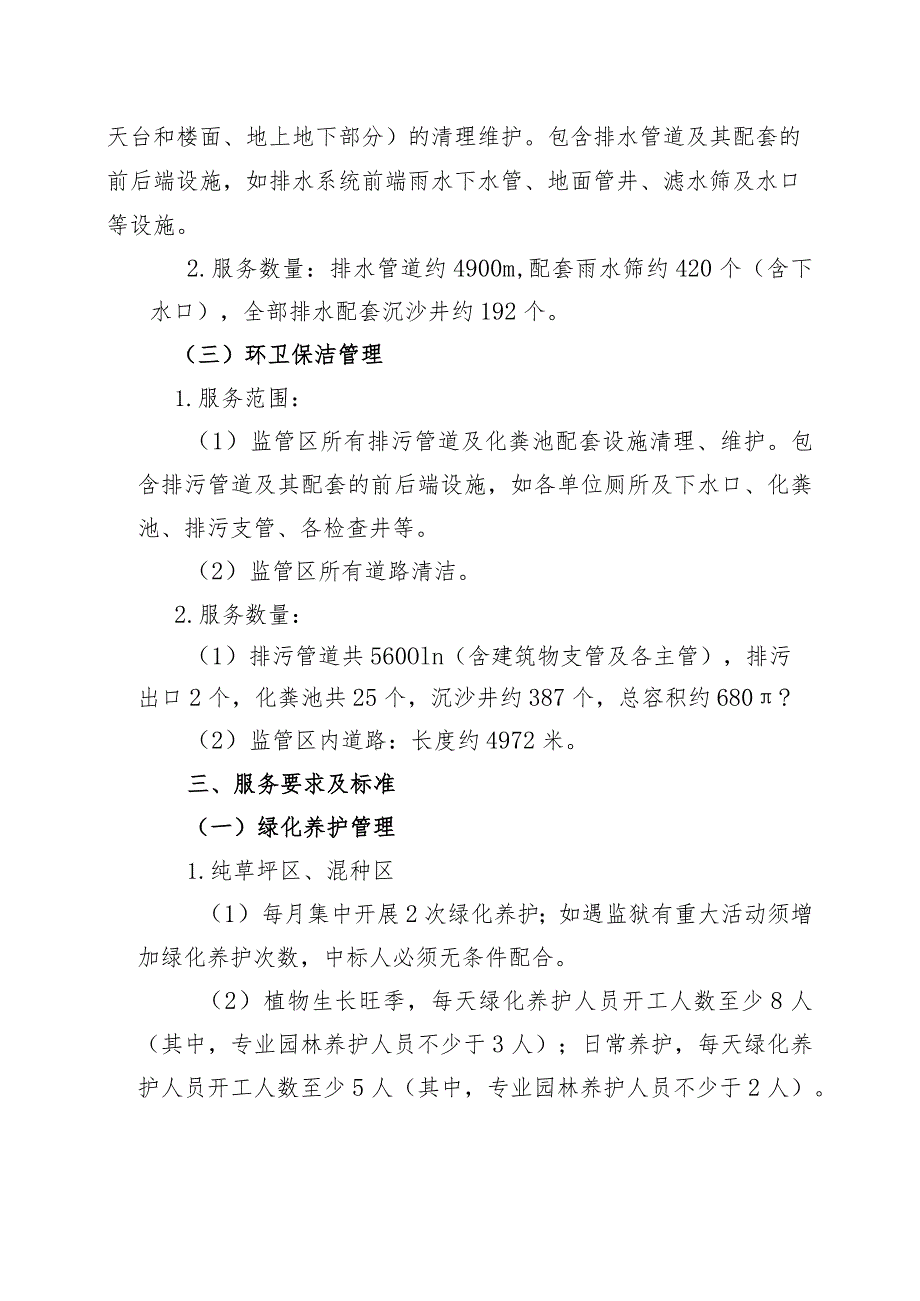 天台和楼面、地上地下部分）的清理维护。包含排水管道及其配套的前后端设施，如排水系统前端雨水下水管、地面管井、滤水筛及水口等设施。

2.服务数量：排水管道约4900m,配套雨水筛约420个（含下水口），全部排水配套沉沙井约192个。

（三）环卫保洁管理

1.服务范围：

（1）监管区所有排污管道及化粪池配套设施清理、维护。包含排污管道及其配套的前后端设施，如各单位厕所及下水口、化粪池、排污支管、各检查井等。

（2）监管区所有道路清洁。

2.服务数量：

（1）排污管道共5600ln（含建筑物支管及各主管），排污出口2个，化粪池共25个，沉沙井约387个，总容积约680π?

（2）监管区内道路：长度约4972米。

三、服务要求及标准

（一）绿化养护管理

1.纯草坪区、混种区

（1）每月集中开展2次绿化养护；如遇监狱有重大活动须增加绿化养护次数，中标人必须无条件配合。

（2）植物生长旺季，每天绿化养护人员开工人数至少8人（其中，专业园林养护人员不少于3人）；日常养护，每天绿化养护人员开工人数至少5人（其中，专业园林养护人员不少于2人）。